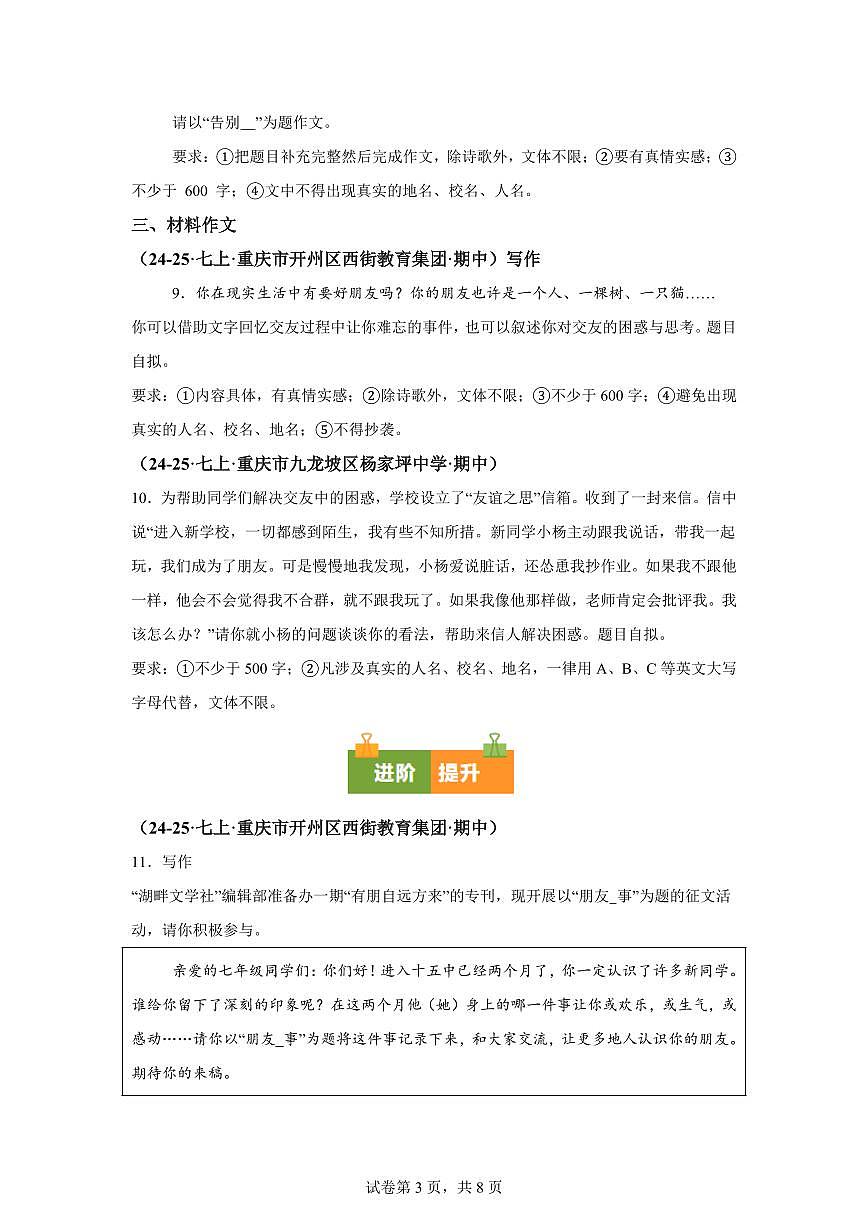 请以“告别__”为题作文。

要求：①把题目补充完整然后完成作文，除诗歌外，文体不限；②要有真情实感；③不少于 600 字；④文中不得出现真实的地名、校名、人名。

三、材料作文

（24-25·七上·重庆市开州区西街教育集团·期中）写作

9．你在现实生活中有要好朋友吗？你的朋友也许是一个人、一棵树、一只猫……

你可以借助文字回忆交友过程中让你难忘的事件，也可以叙述你对交友的困惑与思考。题目自拟。

要求：①内容具体，有真情实感；②除诗歌外，文体不限；③不少于 600 字；④避免出现真实的人名、校名、地名；⑤不得抄袭。

（24-25·七上·重庆市九龙坡区杨家坪中学·期中）

10．为帮助同学们解决交友中的困惑，学校设立了“友谊之思”信箱。收到了一封来信。信中说“进入新学校，一切都感到陌生，我有些不知所措。新同学小杨主动跟我说话，带我一起玩，我们成为了朋友。可是慢慢地我发现，小杨爱说脏话，还怂恿我抄作业。如果我不跟他一样，他会不会觉得我不合群，就不跟我玩了。如果我像他那样做，老师肯定会批评我。我该怎么办？”请你就小杨的问题谈谈你的看法，帮助来信人解决困惑。题目自拟。

要求：①不少于 500 字；②凡涉及真实的人名、校名、地名，一律用 A、B、C 等英文大写字母代替，文体不限。

进阶 提升

（24-25·七上·重庆市开州区西街教育集团·期中）

11．写作

“湖畔文学社”编辑部准备办一期“有朋自远方来”的专刊，现开展以“朋友_事”为题的征文活动，请你积极参与。

亲爱的七年级同学们：你们好！进入十五中已经两个月了，你一定认识了许多新同学。谁给你留下了深刻的印象呢？在这两个月他（她）身上的哪一件事让你或欢乐，或生气，或感动……请你以“朋友_事”为题将这件事记录下来，和大家交流，让更多地人认识你的朋友。期待你的来稿。

试卷第 3 页，共 8 页